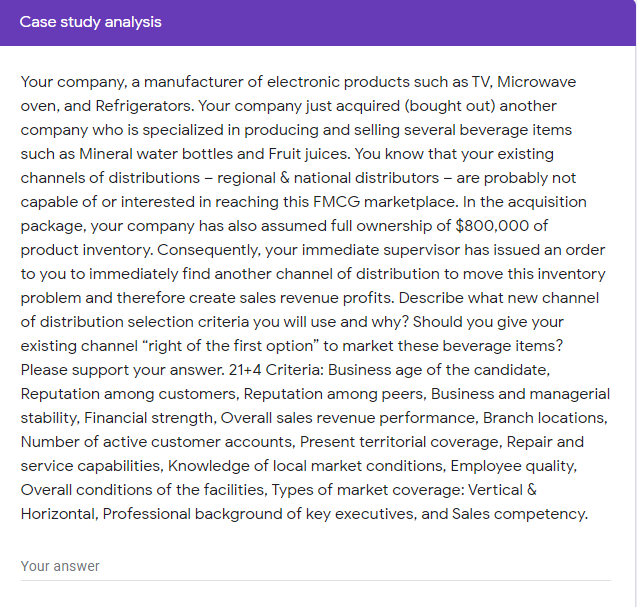 Case study analysis

Your company, a manufacturer of electronic products such as TV, Microwave oven, and Refrigerators. Your company just acquired (bought out) another company who is specialized in producing and selling several beverage items such as Mineral water bottles and Fruit juices. You know that your existing channels of distributions – regional & national distributors – are probably not capable of or interested in reaching this FMCG marketplace. In the acquisition package, your company has also assumed full ownership of $800,000 of product inventory. Consequently, your immediate supervisor has issued an order to you to immediately find another channel of distribution to move this inventory problem and therefore create sales revenue profits. Describe what new channel of distribution selection criteria you will use and why? Should you give your existing channel “right of the first option” to market these beverage items? Please support your answer. 21+4 Criteria: Business age of the candidate, Reputation among customers, Reputation among peers, Business and managerial stability, Financial strength, Overall sales revenue performance, Branch locations, Number of active customer accounts, Present territorial coverage, Repair and service capabilities, Knowledge of local market conditions, Employee quality, Overall conditions of the facilities, Types of market coverage: Vertical & Horizontal, Professional background of key executives, and Sales competency.

Your answer